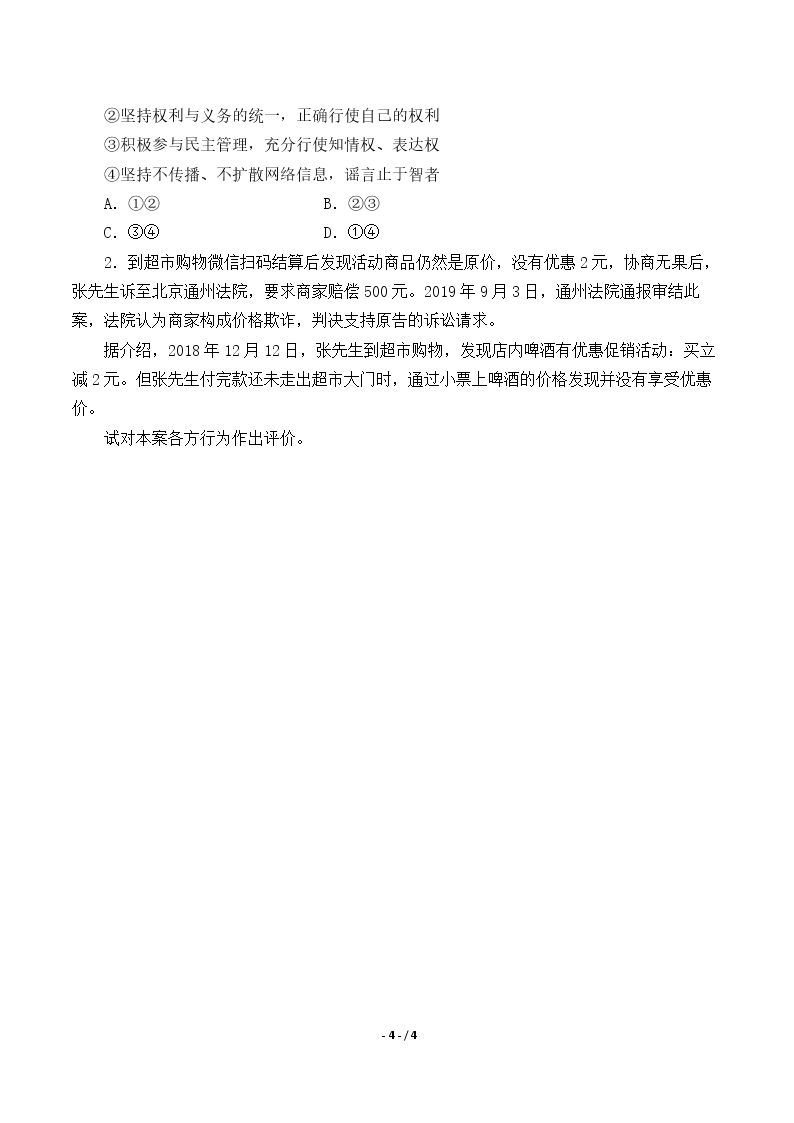 ②坚持权利与义务的统一，正确行使自己的权利

③积极参与民主管理，充分行使知情权、表达权

④坚持不传播、不扩散网络信息，谣言止于智者

A.①②　　B.②③

C.③④　　D.①④

2.到超市购物微信扫码结算后发现活动商品仍然是原价，没有优惠2元，协商无果后，张先生诉至北京通州法院，要求商家赔偿500元。2019年9月3日，通州法院通报审结此案，法院认为商家构成价格欺诈，判决支持原告的诉讼请求。

据介绍，2018年12月12日，张先生到超市购物，发现店内啤酒有优惠促销活动：买立减2元。但张先生付完款还未走出超市大门时，通过小票上啤酒的价格发现并没有享受优惠价。

试对本案各方行为作出评价。

- 4 - / 4